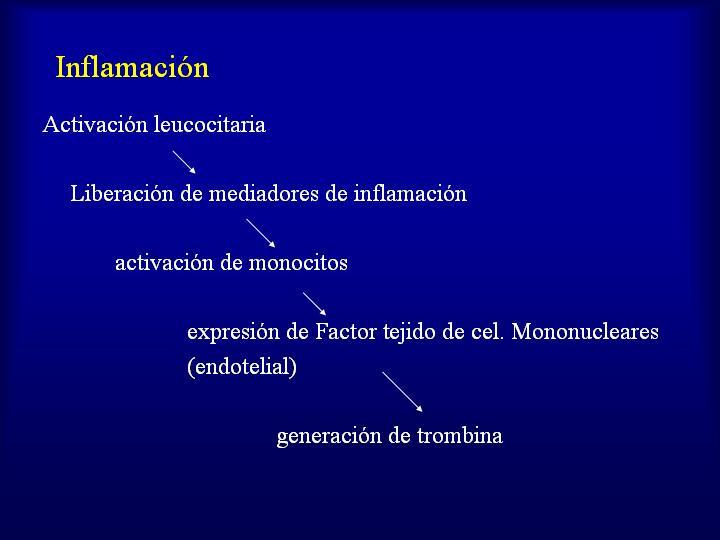 Inflamación

Activación leucocitaria

Liberación de mediadores de inflamación

activación de monocitos

expresión de Factor tejido de cel. Mononucleares (endotelial)

generación de trombina